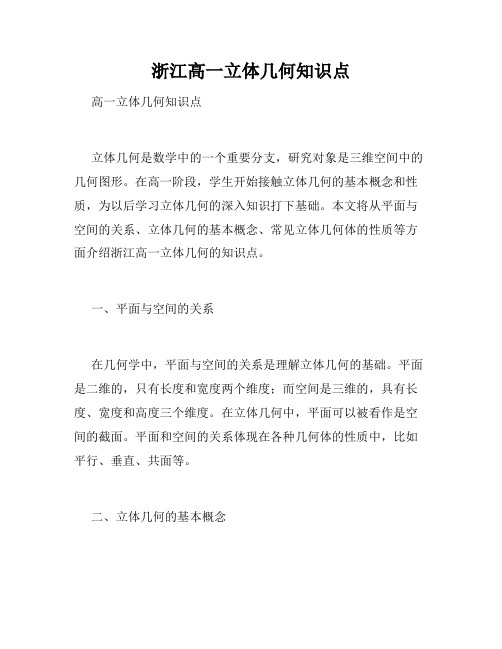 浙江高一立体几何知识点

高一立体几何知识点

立体几何是数学中的一个重要分支，研究对象是三维空间中的几何图形。在高一阶段，学生开始接触立体几何的基本概念和性质，为以后学习立体几何的深入知识打下基础。本文将从平面与空间的关系、立体几何的基本概念、常见立体几何体的性质等方面介绍浙江高一立体几何的知识点。

一、平面与空间的关系

在几何学中，平面与空间的关系是理解立体几何的基础。平面是二维的，只有长度和宽度两个维度；而空间是三维的，具有长度、宽度和高度三个维度。在立体几何中，平面可以被看作是空间的截面。平面和空间的关系体现在各种几何体的性质中，比如平行、垂直、共面等。

二、立体几何的基本概念